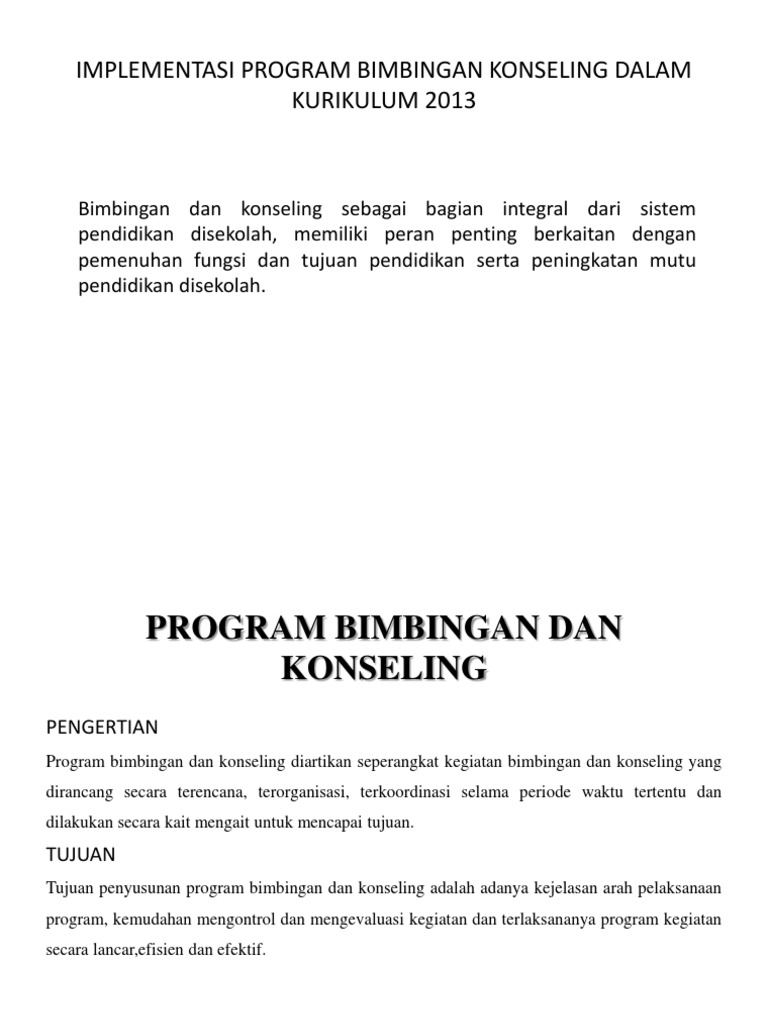 IMPLEMENTASI PROGRAM BIMBINGAN KONSELING DALAM KURIKULUM 2013

Bimbingan dan konseling sebagai bagian integral dari sistem pendidikan disekolah, memiliki peran penting berkaitan dengan pemenuhan fungsi dan tujuan pendidikan serta peningkatan mutu pendidikan disekolah.

PROGRAM BIMBINGAN DAN KONSELING

PENGERTIAN

Program bimbingan dan konseling diartikan seperangkat kegiatan bimbingan dan konseling yang dirancang secara terencana, terorganisasi, terkoordinasi selama periode waktu tertentu dan dilakukan secara kait mengait untuk mencapai tujuan.

TUJUAN

Tujuan penyusunan program bimbingan dan konseling adalah adanya kejelasan arah pelaksanaan program, kemudahan mengontrol dan mengevaluasi kegiatan dan terlaksananya program kegiatan secara lancar,efisien dan efektif.